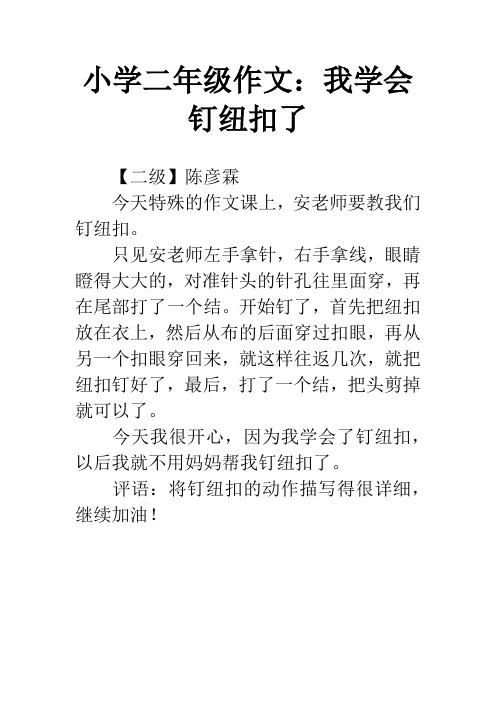 小学二年级作文：我学会钉纽扣了

【二级】陈彦霖

今天特殊的作文课上，安老师要教我们钉纽扣。

只见安老师左手拿针，右手拿线，眼睛瞪得大大的，对准针头的针孔往里面穿，再在尾部打了一个结。开始钉了，首先把纽扣放在衣上，然后从布的后面穿过扣眼，再从另一个扣眼穿回来，就这样往返几次，就把纽扣钉好了，最后，打了一个结，把头剪掉就可以了。

今天我很开心，因为我学会了钉纽扣，以后我就不用妈妈帮我钉纽扣了。

评语：将钉纽扣的动作描写得很详细，继续加油！